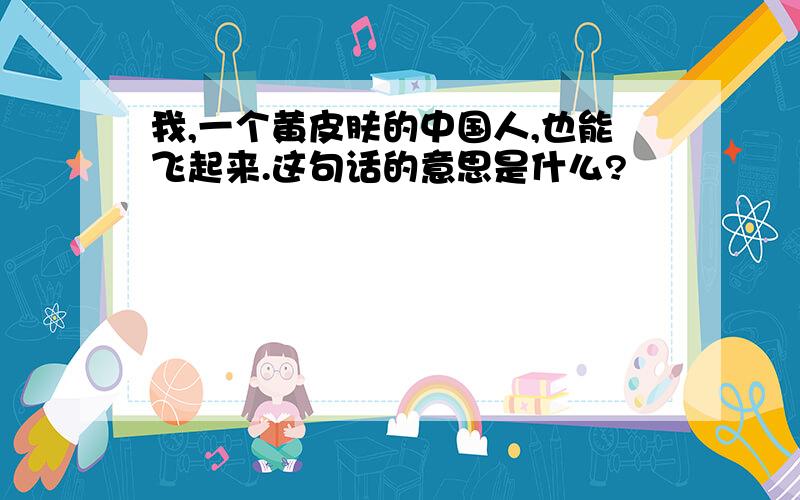 我,一个黄皮肤的中国人,也能飞起来.这句话的意思是什么?